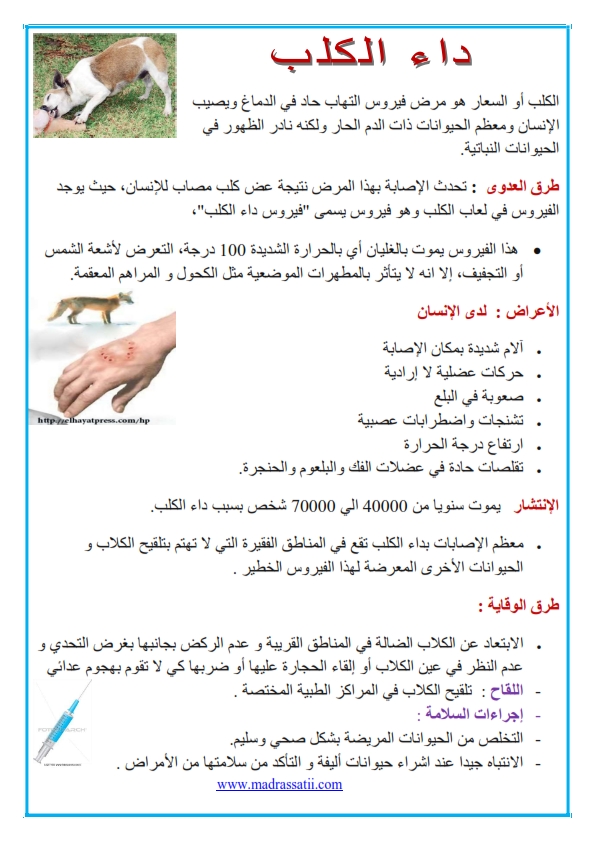 داء الكلب

الكلب أو السعار هو مرض فيروس التهاب حاد في الدماغ ويصيب الإنسان ومعظم الحيوانات ذات الدم الحار ولكنه نادر الظهور في الحيوانات النباتية.

طرق العدوى : تحدث الإصابة بهذا المرض نتيجة عض كلب مصاب للإنسان، حيث يوجد الفيروس في لعاب الكلب وهو فيروس يسمى "فيروس داء الكلب"،

• هذا الفيروس يموت بالغليان أي بالحرارة الشديدة 100 درجة، التعرض لأشعة الشمس أو التجفيف، إلا انه لا يتأثر بالمطهرات الموضعية مثل الكحول و المراهم المعقمة.

الأعراض : لدى الإنسان

• آلام شديدة بمكان الإصابة
• حركات عضلية لا إرادية
• صعوبة في البلع
• تشنجات واضطرابات عصبية
• ارتفاع درجة الحرارة
• تقلصات حادة في عضلات الفك والبلعوم والحنجرة.

http://elhayatpress.com/hp

الإنتشار يموت سنويا من 40000 الي 70000 شخص بسبب داء الكلب.

• معظم الإصابات بداء الكلب تقع في المناطق الفقيرة التي لا تهتم بتلقيح الكلاب و الحيوانات الأخرى المعرضة لهذا الفيروس الخطير .

طرق الوقاية :

• الابتعاد عن الكلاب الضالة في المناطق القريبة و عدم الركض بجانبها بغرض التحدي و عدم النظر في عين الكلاب أو إلقاء الحجارة عليها أو ضربها كي لا تقوم بهجوم عدائي
- اللقاح : تلقيح الكلاب في المراكز الطبية المختصة .
- إجراءات السلامة :
- التخلص من الحيوانات المريضة بشكل صحي وسليم.
- الانتباه جيدا عند اشراء حيوانات أليفة و التأكد من سلامتها من الأمراض .

www.madrassatii.com